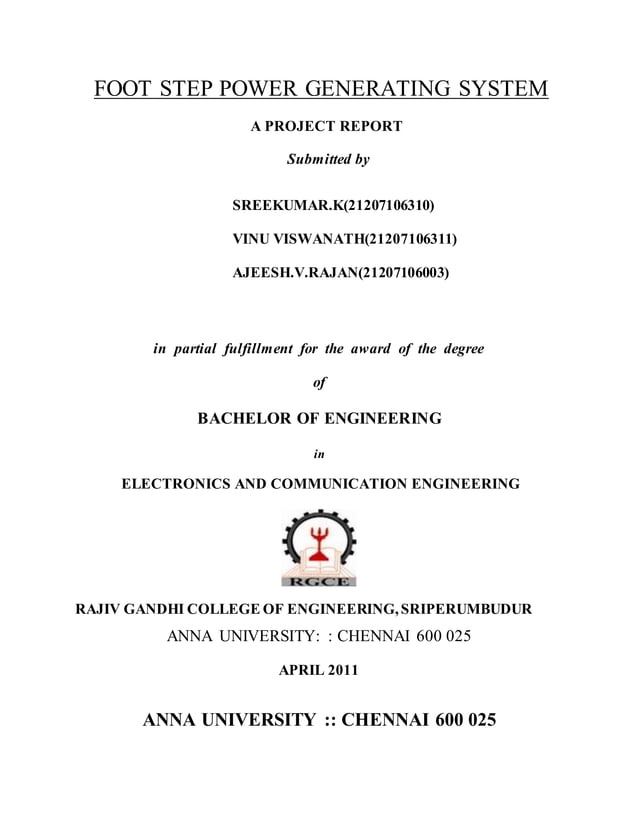 FOOT STEP POWER GENERATING SYSTEM

A PROJECT REPORT

Submitted by

SREEKUMAR.K(21207106310)

VINU VISWANATH(21207106311)

AJEESH.V.RAJAN(21207106003)

in partial fulfillment for the award of the degree

of

BACHELOR OF ENGINEERING

in

ELECTRONICS AND COMMUNICATION ENGINEERING

RGCE

RAJIV GANDHI COLLEGE OF ENGINEERING, SRIPERUMBUDUR

ANNA UNIVERSITY: : CHENNAI 600 025

APRIL 2011

ANNA UNIVERSITY :: CHENNAI 600 025